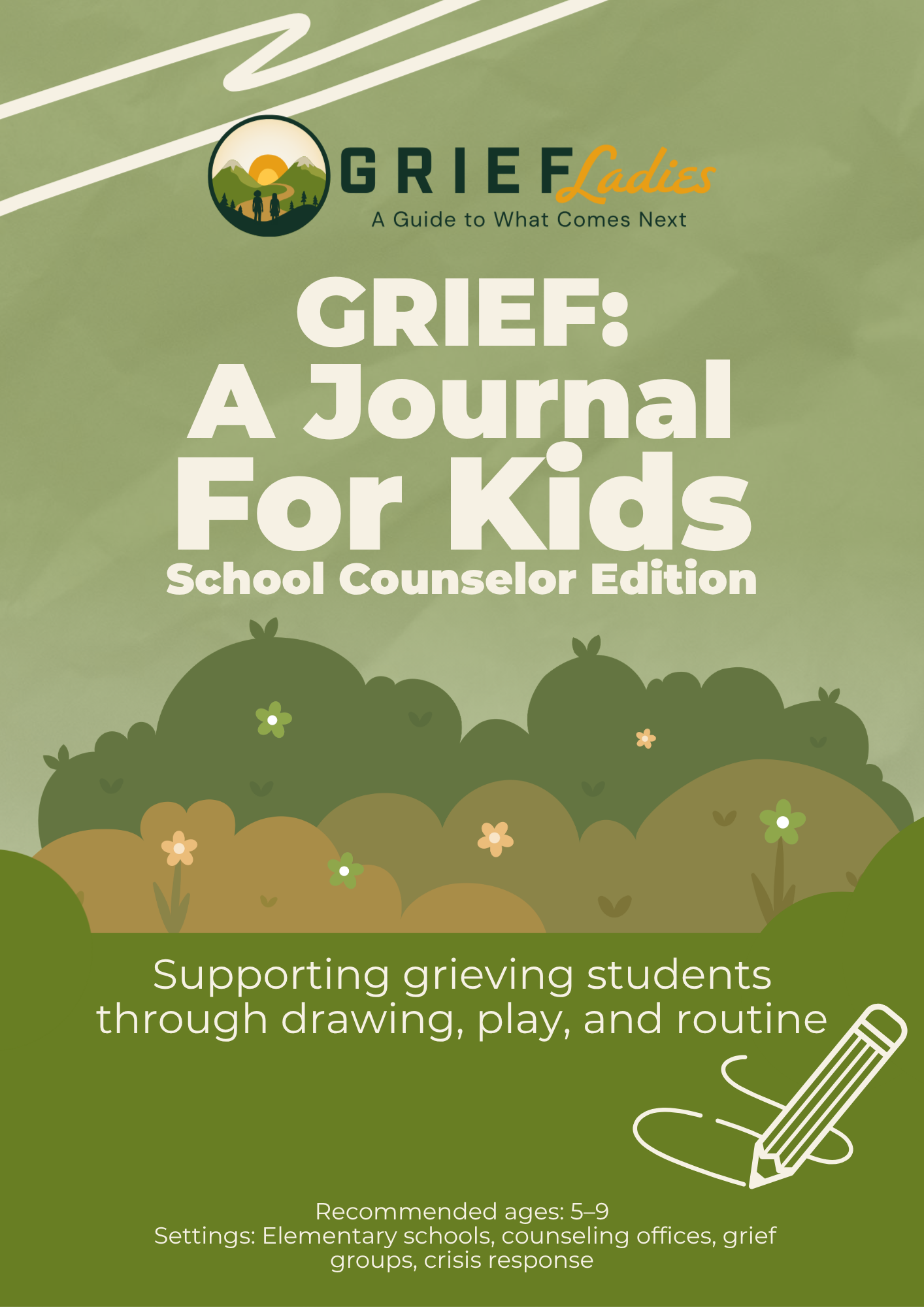 GRIEF Ladies
A Guide to What Comes Next

GRIEF:
A Journal
For Kids
School Counselor Edition

Supporting grieving students through drawing, play, and routine

Recommended ages: 5–9
Settings: Elementary schools, counseling offices, grief groups, crisis response